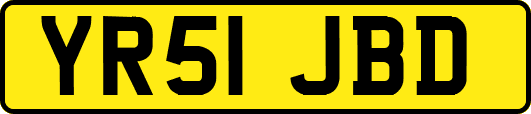 YR51 JBD